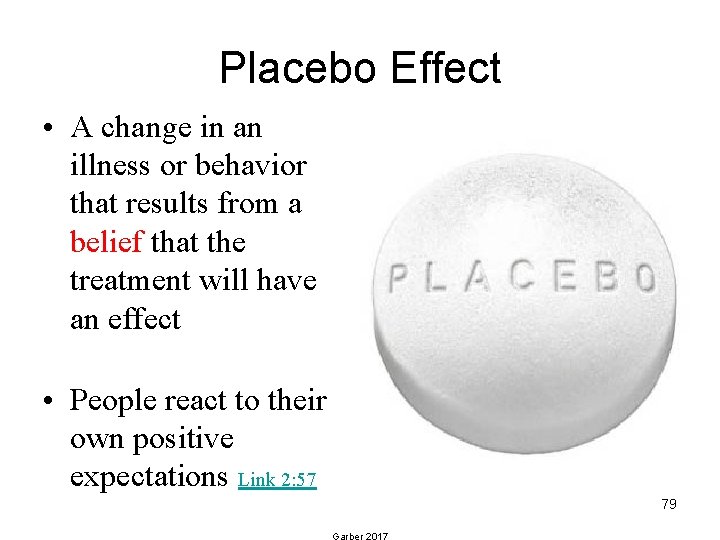 Placebo Effect

• A change in an illness or behavior that results from a belief that the treatment will have an effect

• People react to their own positive expectations Link 2:57

PLACEBO

79

Garber 2017